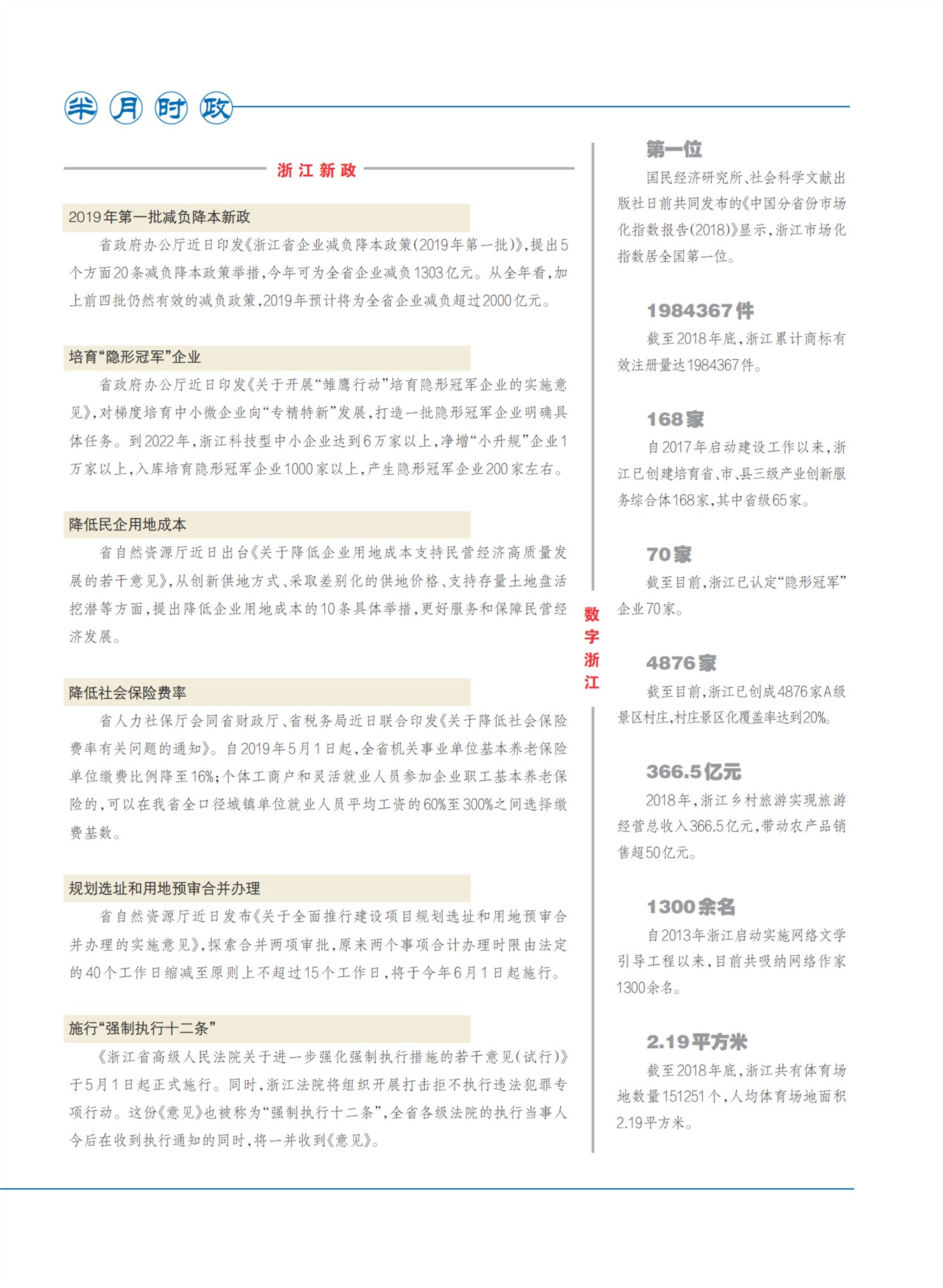 半月时政

浙江新政

2019年第一批减负降本新政

省政府办公厅近日印发《浙江省企业减负降本政策(2019年第一批)》,提出5个方面20条减负降本政策举措,今年可为全省企业减负1303亿元。从全年看,加上前四批仍然有效的减负政策,2019年预计将为全省企业减负超过2000亿元。

培育“隐形冠军”企业

省政府办公厅近日印发《关于开展“雏鹰行动”培育隐形冠军企业的实施意见》,对梯度培育中小微企业向“专精特新”发展,打造一批隐形冠军企业明确具体任务。到2022年,浙江科技型中小企业达到6万家以上,净增“小升规”企业1万家以上,入库培育隐形冠军企业1000家以上,产生隐形冠军企业200家左右。

降低民企用地成本

省自然资源厅近日出台《关于降低企业用地成本支持民营经济高质量发展的若干意见》,从创新供地方式、采取差别化的供地价格、支持存量土地盘活挖潜等方面,提出降低企业用地成本的10条具体举措,更好服务和保障民营经济发展。

降低社会保险费率

省人力社保厅会同省财政厅、省税务局近日联合印发《关于降低社会保险费率有关问题的通知》。自2019年5月1日起,全省机关事业单位基本养老保险单位缴费比例降至16%;个体工商户和灵活就业人员参加企业职工基本养老保险的,可以在我省全口径城镇单位就业人员平均工资的60%至300%之间选择缴费基数。

规划选址和用地预审合并办理

省自然资源厅近日发布《关于全面推行建设项目规划选址和用地预审合并办理的实施意见》,探索合并两项审批,原来两个事项合计办理时限由法定的40个工作日缩减至原则上不超过15个工作日,将于今年6月1日起施行。

施行“强制执行十二条”

《浙江省高级人民法院关于进一步强化强制执行措施的若干意见(试行)》于5月1日起正式施行。同时,浙江法院将组织开展打击拒不执行违法犯罪专项行动。这份《意见》也被称为“强制执行十二条”,全省各级法院的执行当事人今后在收到执行通知的同时,将一并收到《意见》。

数字浙江

第一位

国民经济研究所、社会科学文献出版社日前共同发布的《中国分省份市场化指数报告(2018)》显示,浙江市场化指数居全国第一位。

1984367件

截至2018年底,浙江累计商标有效注册量达1984367件。

168家

自2017年启动建设工作以来,浙江已创建培育省、市、县三级产业创新服务综合体168家,其中省级65家。

70家

截至目前,浙江已认定“隐形冠军”企业70家。

4876家

截至目前,浙江已创成4876家A级景区村庄,村庄景区化覆盖率达到20%。

366.5亿元

2018年,浙江乡村旅游实现旅游经营总收入366.5亿元,带动农产品销售超50亿元。

1300余名

自2013年浙江启动实施网络文学引导工程以来,目前共吸纳网络作家1300余名。

2.19平方米

截至2018年底,浙江共有体育场地数量151251个,人均体育场地面积2.19平方米。